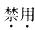 禁用